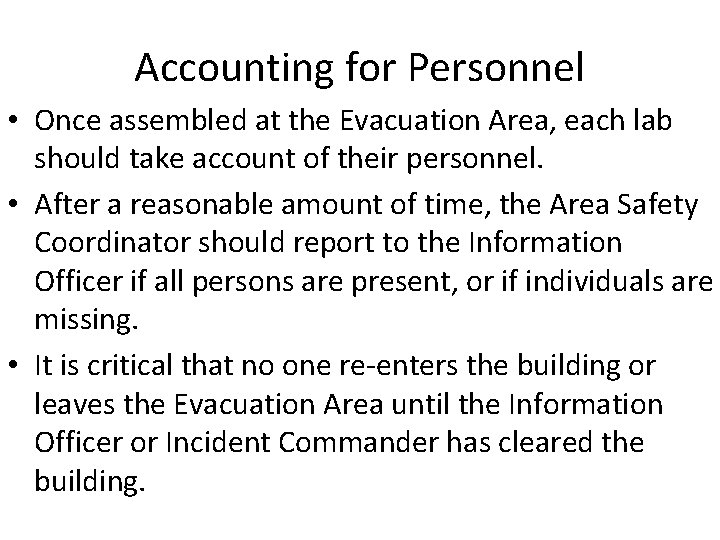 Accounting for Personnel

• Once assembled at the Evacuation Area, each lab should take account of their personnel.

• After a reasonable amount of time, the Area Safety Coordinator should report to the Information Officer if all persons are present, or if individuals are missing.

• It is critical that no one re-enters the building or leaves the Evacuation Area until the Information Officer or Incident Commander has cleared the building.